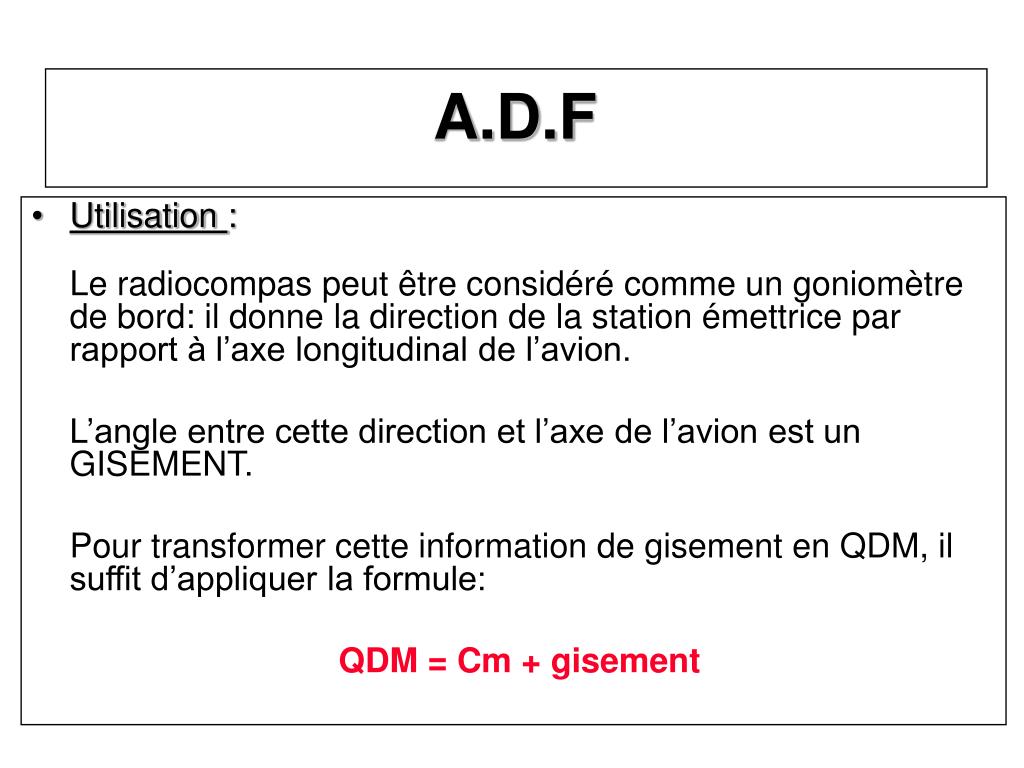 A.D.F

• Utilisation :

Le radiocompas peut être considéré comme un goniomètre de bord: il donne la direction de la station émettrice par rapport à l’axe longitudinal de l’avion.

L’angle entre cette direction et l’axe de l’avion est un GISEMENT.

Pour transformer cette information de gisement en QDM, il suffit d’appliquer la formule:

QDM = Cm + gisement